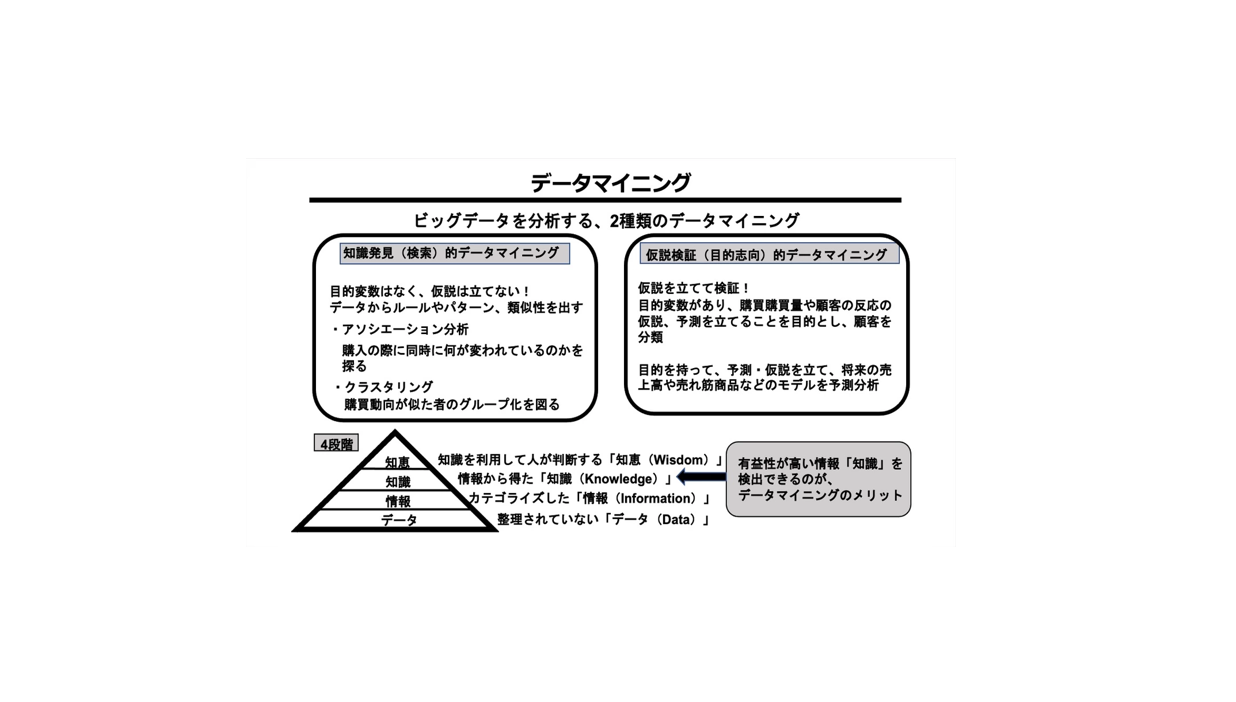 データマイニング

ビッグデータを分析する、2種類のデータマイニング

知識発見（検索）的データマイニング

目的変数はなく、仮説は立てない！
データからルールやパターン、類似性を出す
・アソシエーション分析
購入の際に同時に何が変われているのかを探る
・クラスタリング
購買動向が似た者のグループ化を図る

仮説検証（目的志向）的データマイニング

仮説を立てて検証！
目的変数があり、購買購買量や顧客の反応の仮説、予測を立てることを目的とし、顧客を分類

目的を持って、予測・仮説を立て、将来の売上高や売れ筋商品などのモデルを予測分析

4段階

知恵
知識
情報
データ

知識を利用して人が判断する「知恵（Wisdom）」
情報から得た「知識（Knowledge）」
カテゴライズした「情報（Information）」
整理されていない「データ（Data）」

有益性が高い情報「知識」を検出できるのが、データマイニングのメリット